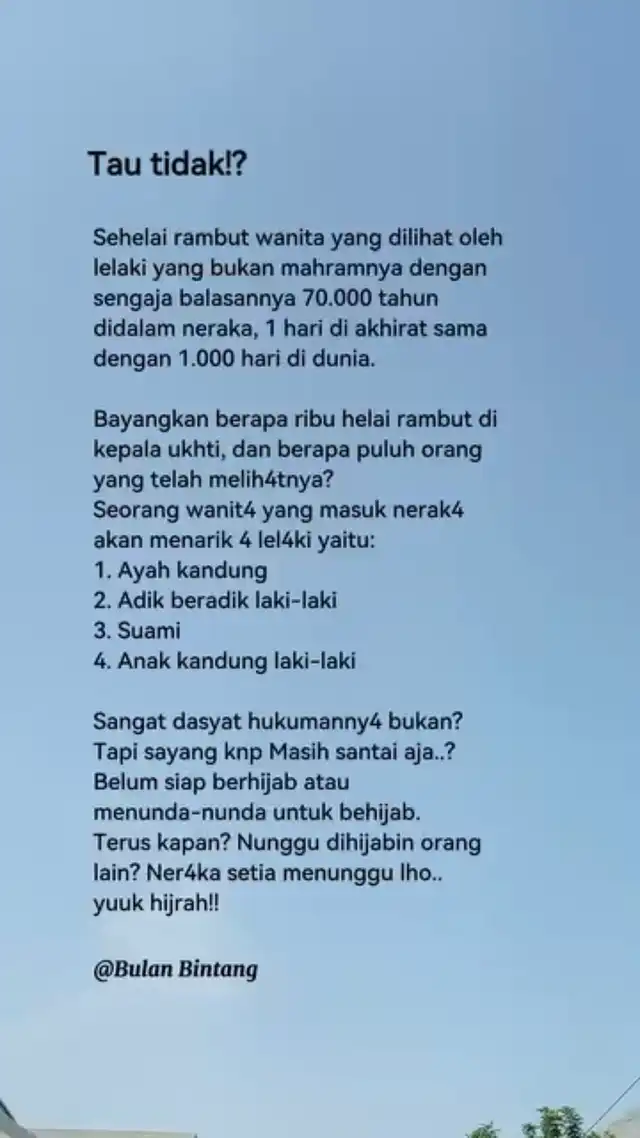 Tau tidak!?

Sehelai rambut wanita yang dilihat oleh lelaki yang bukan mahramnya dengan sengaja balasannya 70.000 tahun didalam neraka, 1 hari di akhirat sama dengan 1.000 hari di dunia.

Bayangkan berapa ribu helai rambut di kepala ukhti, dan berapa puluh orang yang telah melih4tnya?
Seorang wanit4 yang masuk nerak4 akan menarik 4 lel4ki yaitu:
1. Ayah kandung
2. Adik beradik laki-laki
3. Suami
4. Anak kandung laki-laki

Sangat dasyat hukumanny4 bukan?
Tapi sayang knp Masih santai aja..?
Belum siap berhijab atau menunda-nunda untuk behijab.
Terus kapan? Nunggu dihijabin orang lain? Ner4ka setia menunggu lho..
yuuk hijrah!!

@Bulan Bintang